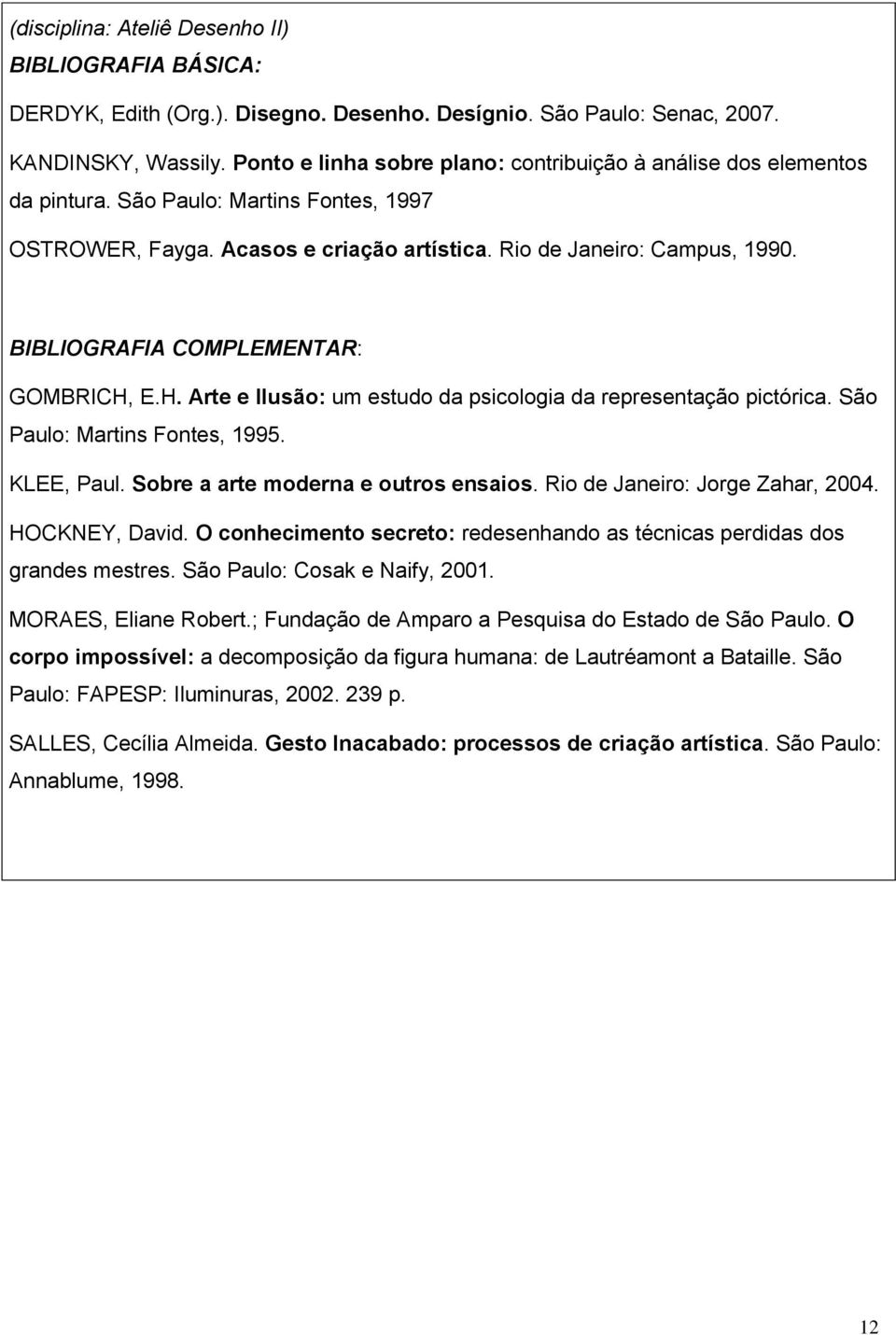 (disciplina: Ateliê Desenho II)

BIBLIOGRAFIA BÁSICA:

DERDYK, Edith (Org.). Disegno. Desenho. Desígnio. São Paulo: Senac, 2007.

KANDINSKY, Wassily. Ponto e linha sobre plano: contribuição à análise dos elementos da pintura. São Paulo: Martins Fontes, 1997

OSTROWER, Fayga. Acasos e criação artística. Rio de Janeiro: Campus, 1990.

BIBLIOGRAFIA COMPLEMENTAR:

GOMBRICH, E.H. Arte e Ilusão: um estudo da psicologia da representação pictórica. São Paulo: Martins Fontes, 1995.

KLEE, Paul. Sobre a arte moderna e outros ensaios. Rio de Janeiro: Jorge Zahar, 2004.

HOCKNEY, David. O conhecimento secreto: redesenhando as técnicas perdidas dos grandes mestres. São Paulo: Cosak e Naify, 2001.

MORAES, Eliane Robert.; Fundação de Amparo a Pesquisa do Estado de São Paulo. O corpo impossível: a decomposição da figura humana: de Lautréamont a Bataille. São Paulo: FAPESP: Iluminuras, 2002. 239 p.

SALLES, Cecília Almeida. Gesto Inacabado: processos de criação artística. São Paulo: Annablume, 1998.

12